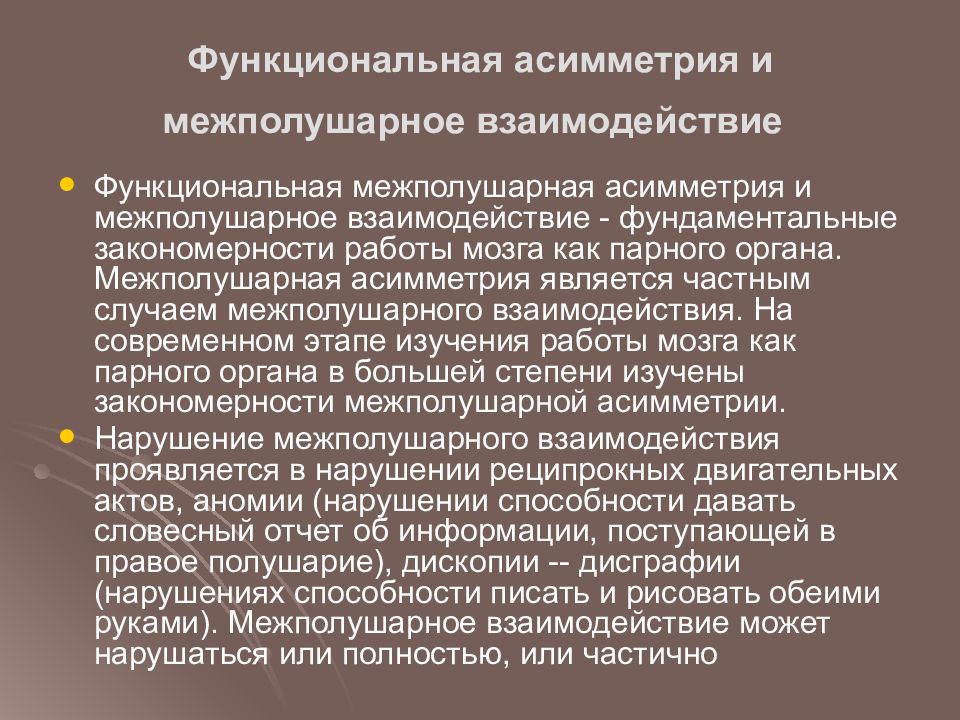 Функциональная асимметрия и межполушарное взаимодействие

Функциональная межполушарная асимметрия и межполушарное взаимодействие - фундаментальные закономерности работы мозга как парного органа. Межполушарная асимметрия является частным случаем межполушарного взаимодействия. На современном этапе изучения работы мозга как парного органа в большей степени изучены закономерности межполушарной асимметрии.

Нарушение межполушарного взаимодействия проявляется в нарушении реципрокных двигательных актов, аномии (нарушении способности давать словесный отчет об информации, поступающей в правое полушарие), дископии -- дисграфии (нарушениях способности писать и рисовать обеими руками). Межполушарное взаимодействие может нарушаться или полностью, или частично